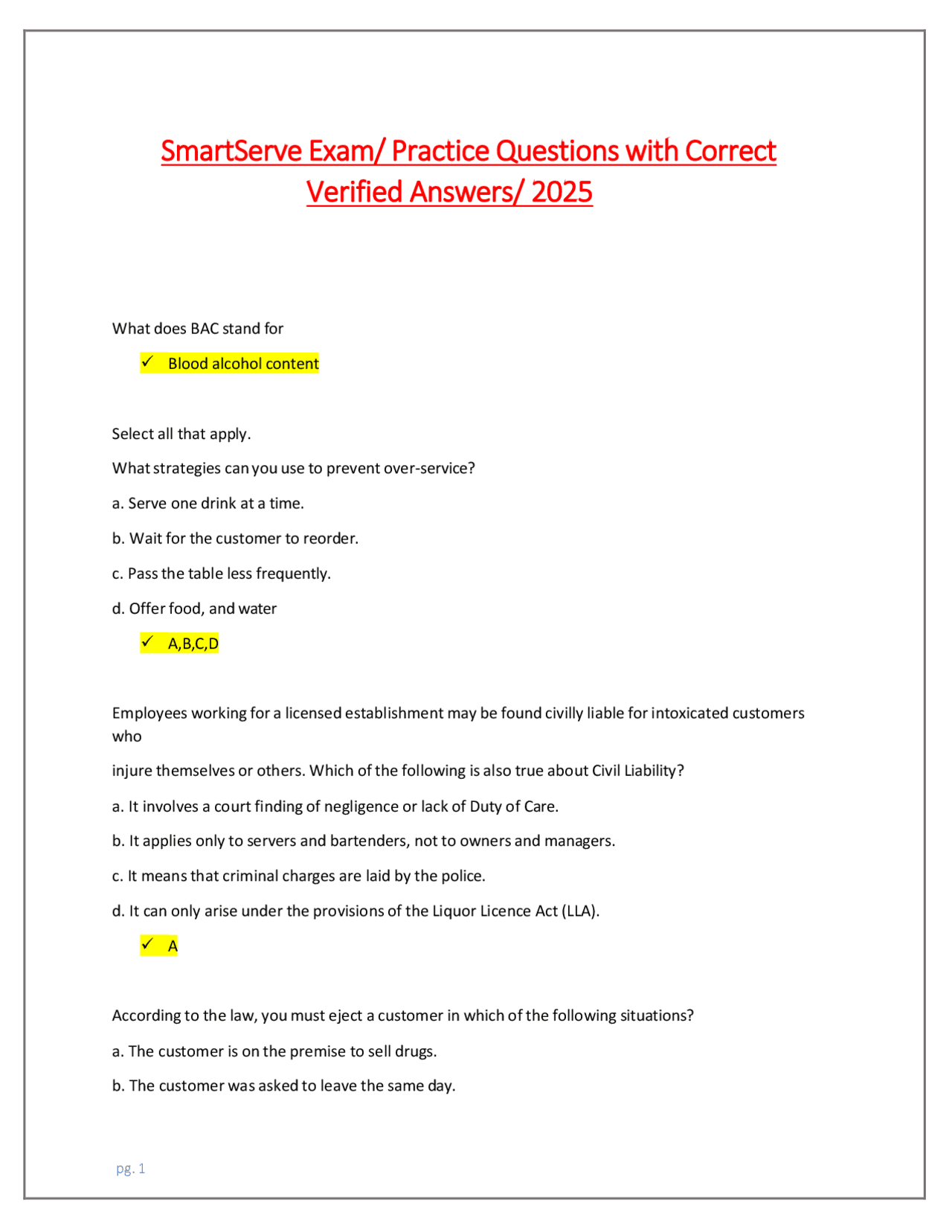 SmartServe Exam/ Practice Questions with Correct Verified Answers/ 2025

What does BAC stand for

✓ Blood alcohol content

Select all that apply.

What strategies can you use to prevent over-service?

a. Serve one drink at a time.

b. Wait for the customer to reorder.

c. Pass the table less frequently.

d. Offer food, and water

✓ A,B,C,D

Employees working for a licensed establishment may be found civilly liable for intoxicated customers who

injure themselves or others. Which of the following is also true about Civil Liability?

a. It involves a court finding of negligence or lack of Duty of Care.

b. It applies only to servers and bartenders, not to owners and managers.

c. It means that criminal charges are laid by the police.

d. It can only arise under the provisions of the Liquor Licence Act (LLA).

✓ A

According to the law, you must eject a customer in which of the following situations?

a. The customer is on the premise to sell drugs.

b. The customer was asked to leave the same day.

pg. 1